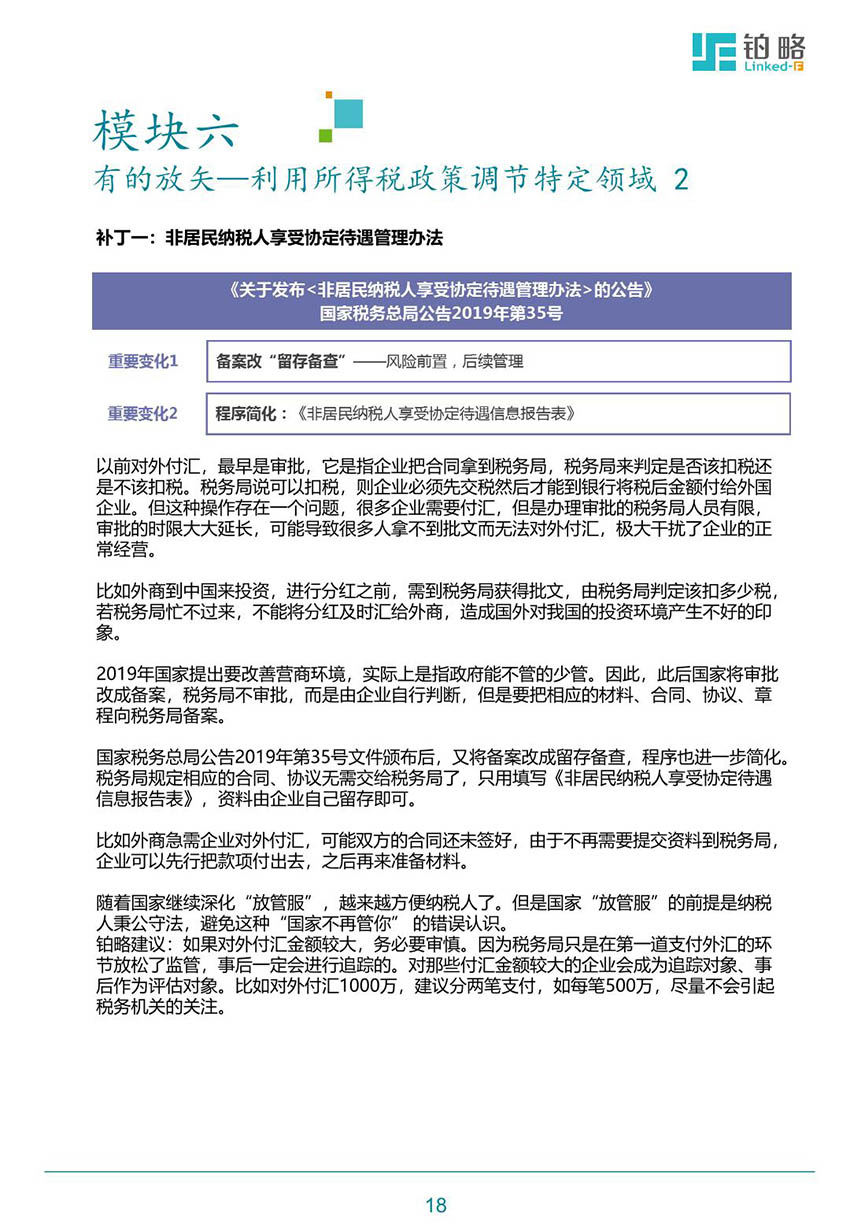 铂略
Linked-F

模块六
有的放矢—利用所得税政策调节特定领域 2

补丁一：非居民纳税人享受协定待遇管理办法

《关于发布<非居民纳税人享受协定待遇管理办法>的公告》
国家税务总局公告2019年第35号

重要变化1
备案改“留存备查”——风险前置，后续管理

重要变化2
程序简化：《非居民纳税人享受协定待遇信息报告表》

以前对外付汇，最早是审批，它是指企业把合同拿到税务局，税务局来判定是否该扣税还是不该扣税。税务局说可以扣税，则企业必须先交税然后才能到银行将税后金额付给外国企业。但这种操作存在一个问题，很多企业需要付汇，但是办理审批的税务局人员有限，审批的时限大大延长，可能导致很多人拿不到批文而无法对外付汇，极大干扰了企业的正常经营。

比如外商到中国来投资，进行分红之前，需到税务局获得批文，由税务局判定该扣多少税，若税务局忙不过来，不能将分红及时汇给外商，造成国外对我国的投资环境产生不好的印象。

2019年国家提出要改善营商环境，实际上是指政府能不管的少管。因此，此后国家将审批改成备案，税务局不审批，而是由企业自行判断，但是要把相应的材料、合同、协议、章程向税务局备案。

国家税务总局公告2019年第35号文件颁布后，又将备案改成留存备查，程序也进一步简化。税务局规定相应的合同、协议无需交给税务局了，只用填写《非居民纳税人享受协定待遇信息报告表》，资料由企业自己留存即可。

比如外商急需企业对外付汇，可能双方的合同还未签好，由于不再需要提交资料到税务局，企业可以先行把款项付出去，之后再来准备材料。

随着国家继续深化“放管服”，越来越方便纳税人了。但是国家“放管服”的前提是纳税人秉公守法，避免这种“国家不再管你”的错误认识。
铂略建议：如果对外付汇金额较大，务必要审慎。因为税务局只是在第一道支付外汇的环节放松了监管，事后一定会进行追踪的。对那些付汇金额较大的企业会成为追踪对象、事后作为评估对象。比如对外付汇1000万，建议分两笔支付，如每笔500万，尽量不会引起税务机关的关注。

18